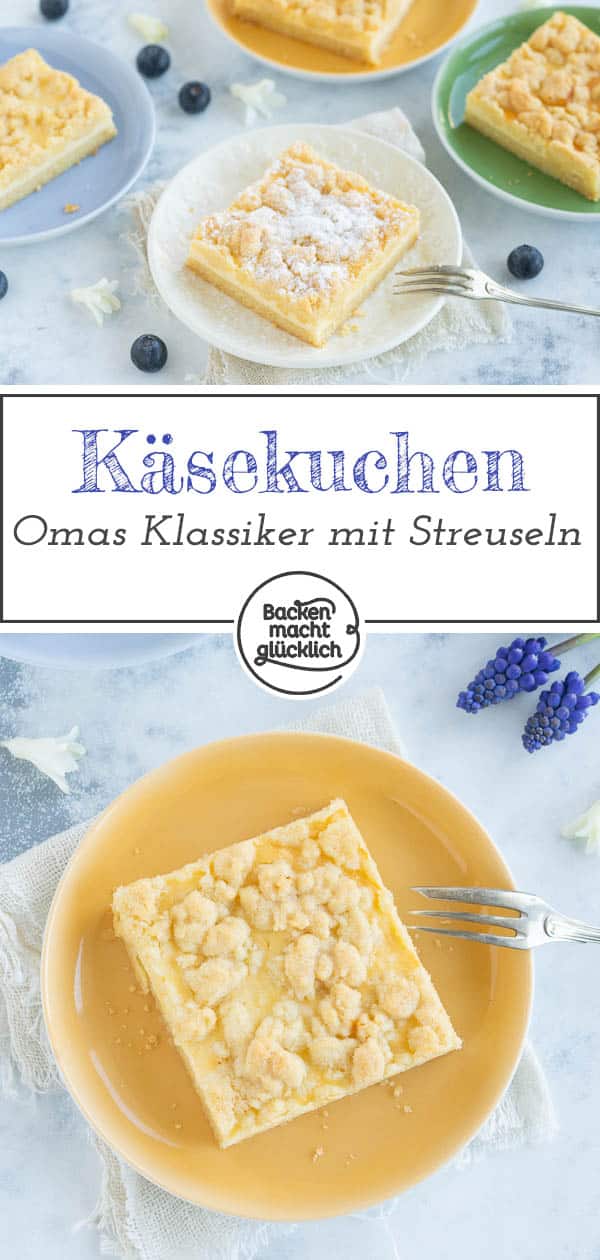 Käsekuchen
Omas Klassiker mit Streuseln

Backen macht glücklich